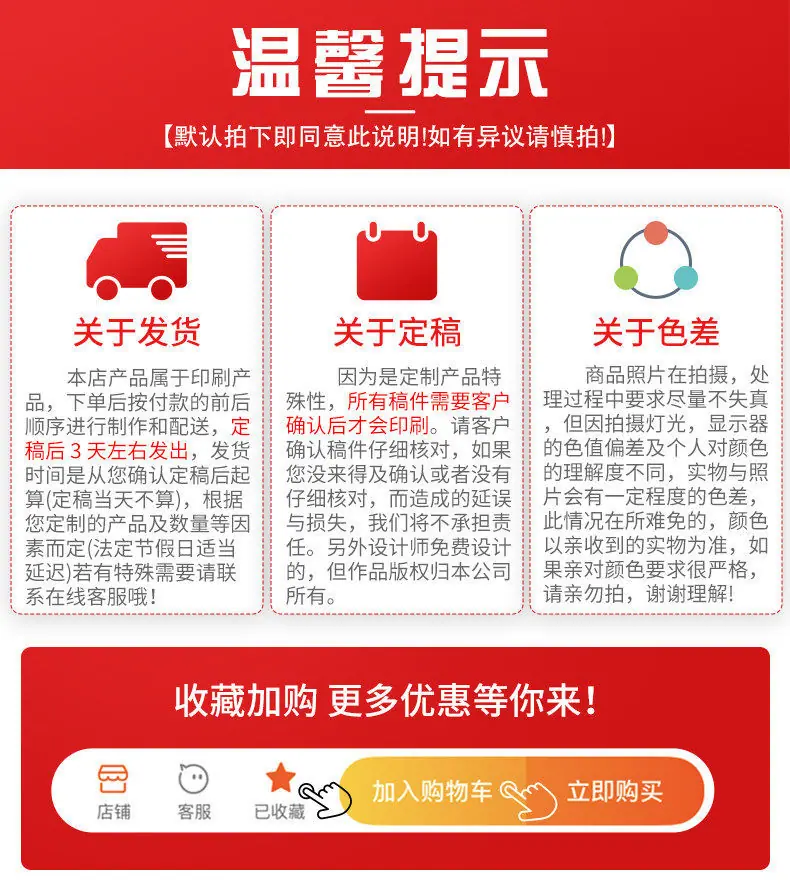 温馨提示

【默认拍下即同意此说明!如有异议请慎拍!】

关于发货

本店产品属于印刷产品，下单后按付款的前后顺序进行制作和配送，定稿后3天左右发出，发货时间是从您确认定稿后起算(定稿当天不算)，根据您定制的产品及数量等因素而定(法定节假日适当延迟)若有特殊需要请联系在线客服哦!

关于定稿

因为是定制产品特殊性，所有稿件需要客户确认后才会印刷。请客户确认稿件仔细核对，如果您没来得及确认或者没有仔细核对，而造成的延误与损失，我们将不承担责任。另外设计师免费设计的，但作品版权归本公司所有。

关于色差

商品照片在拍摄，处理过程中要求尽量不失真，但因拍摄灯光，显示器的色值偏差及个人对颜色的理解度不同，实物与照片会有一定程度的色差，此情况在所难免的，颜色以亲收到的实物为准，如果亲对颜色要求很严格，请亲勿拍，谢谢理解!

收藏加购 更多优惠等你来!

店铺 客服 已收藏 加入购物车 立即购买